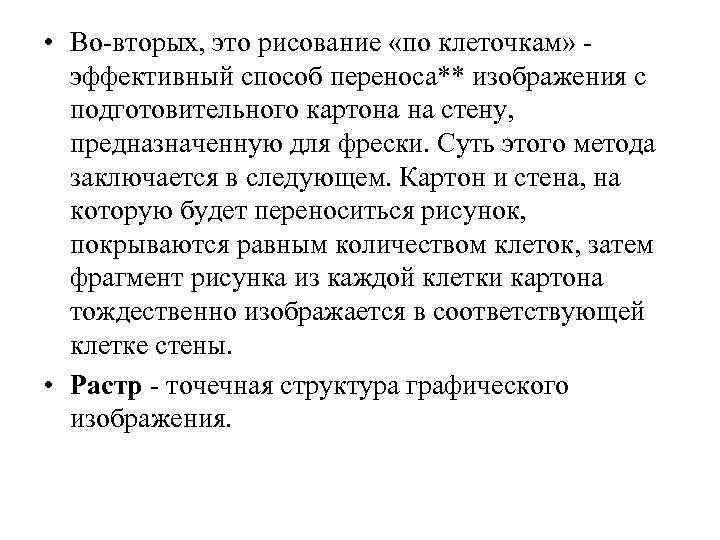 • Во-вторых, это рисование «по клеточкам» - эффективный способ переноса** изображения с подготовительного картона на стену, предназначенную для фрески. Суть этого метода заключается в следующем. Картон и стена, на которую будет переноситься рисунок, покрываются равным количеством клеток, затем фрагмент рисунка из каждой клетки картона тождественно изображается в соответствующей клетке стены.

• Растр - точечная структура графического изображения.